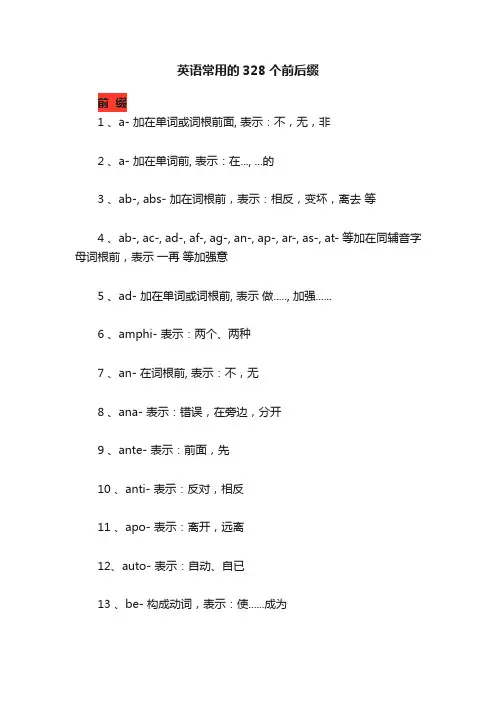 英语常用的 328 个前后缀

前 缀

1 、a- 加在单词或词根前面, 表示：不，无，非

2 、a- 加在单词前, 表示：在..., ...的

3 、ab-, abs- 加在词根前，表示：相反，变坏，离去 等

4 、ab-, ac-, ad-, af-, ag-, an-, ap-, ar-, as-, at- 等加在同辅音字母词根前，表示 一再 等加强意

5 、ad- 加在单词或词根前, 表示 做....., 加强......

6 、amphi- 表示：两个、两种

7 、an- 在词根前, 表示：不，无

8 、ana- 表示：错误，在旁边，分开

9 、ante- 表示：前面，先

10 、anti- 表示：反对，相反

11 、apo- 表示：离开，远离

12、auto- 表示：自动、自已

13 、be- 构成动词，表示：使......成为